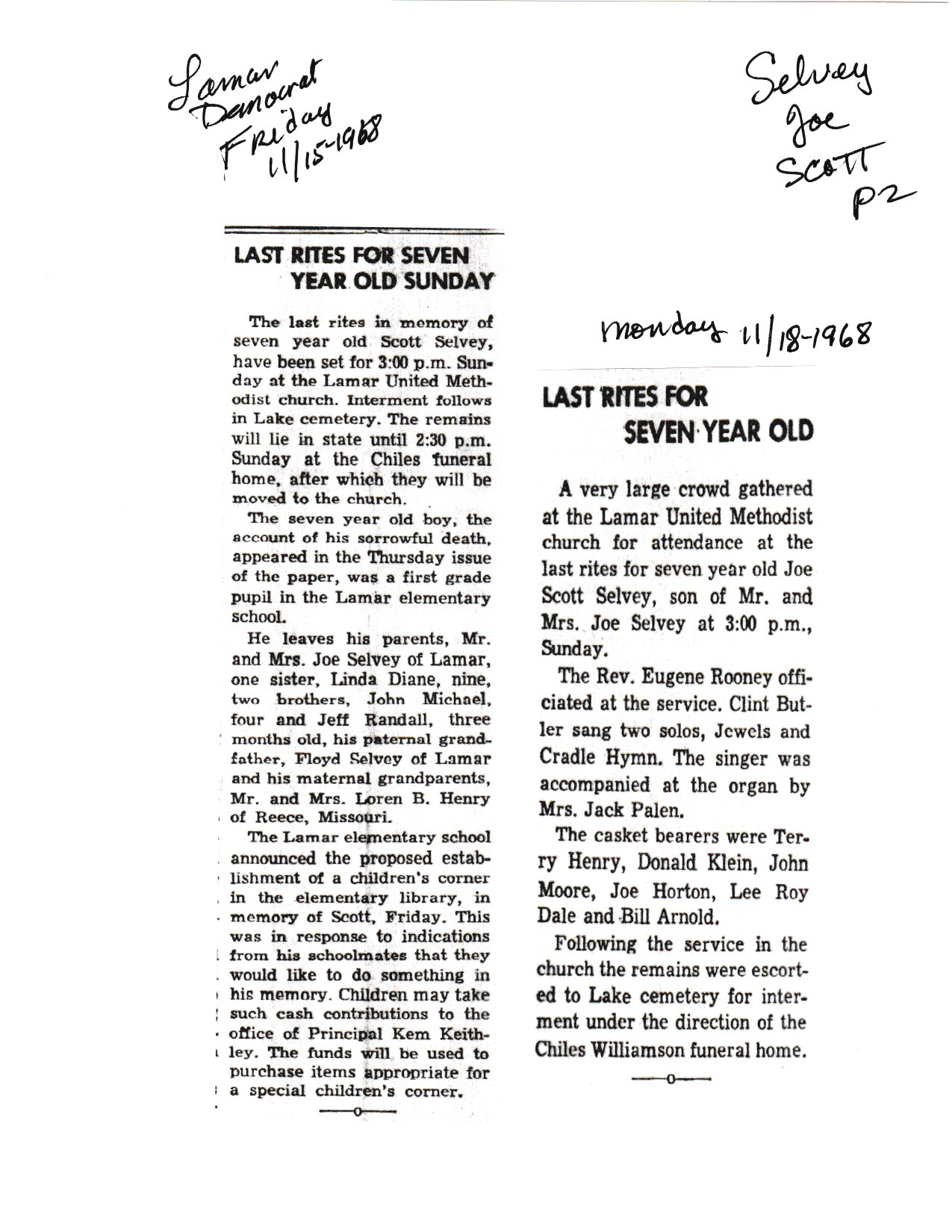 Lamar Democrat Friday 11/15-1968

Selvey Joe Scott P2

LAST RITES FOR SEVEN YEAR OLD SUNDAY

The last rites in memory of seven year old Scott Selvey, have been set for 3:00 p.m. Sunday at the Lamar United Methodist church. Interment follows in Lake cemetery. The remains will lie in state until 2:30 p.m. Sunday at the Chiles funeral home, after which they will be moved to the church.

The seven year old boy, the account of his sorrowful death, appeared in the Thursday issue of the paper, was a first grade pupil in the Lamar elementary school.

He leaves his parents, Mr. and Mrs. Joe Selvey of Lamar, one sister, Linda Diane, nine, two brothers, John Michael, four and Jeff Randall, three months old, his paternal grandfather, Floyd Selvey of Lamar and his maternal grandparents, Mr. and Mrs. Loren B. Henry of Reece, Missouri.

The Lamar elementary school announced the proposed establishment of a children's corner in the elementary library, in memory of Scott, Friday. This was in response to indications from his schoolmates that they would like to do something in his memory. Children may take such cash contributions to the office of Principal Kem Keithley. The funds will be used to purchase items appropriate for a special children's corner.

—o—

Monday 11/18-1968

LAST RITES FOR SEVEN YEAR OLD

A very large crowd gathered at the Lamar United Methodist church for attendance at the last rites for seven year old Joe Scott Selvey, son of Mr. and Mrs. Joe Selvey at 3:00 p.m., Sunday.

The Rev. Eugene Rooney officiated at the service. Clint Butler sang two solos, Jewels and Cradle Hymn. The singer was accompanied at the organ by Mrs. Jack Palen.

The casket bearers were Terry Henry, Donald Klein, John Moore, Joe Horton, Lee Roy Dale and Bill Arnold.

Following the service in the church the remains were escorted to Lake cemetery for interment under the direction of the Chiles Williamson funeral home.

—o—